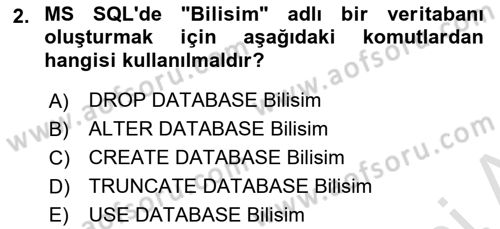 2. MS SQL'de "Bilisim" adlı bir veritabanı oluşturmak için aşağıdaki komutlardan hangisi kullanılmaldır?

A) DROP DATABASE Bilisim
B) ALTER DATABASE Bilisim
C) CREATE DATABASE Bilisim
D) TRUNCATE DATABASE Bilisim
E) USE DATABASE Bilisim

www.aofsoru.com
www.aofsoru.com
www.aofsoru.com